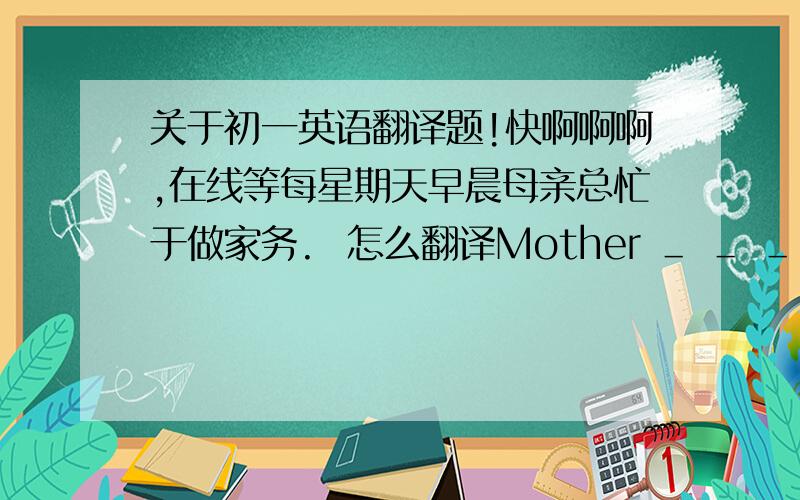 关于初一英语翻译题!快啊啊啊,在线等每星期天早晨母亲总忙于做家务. 怎么翻译Mother _ _ _